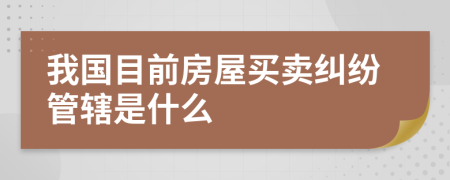 我国目前房屋买卖纠纷管辖是什么